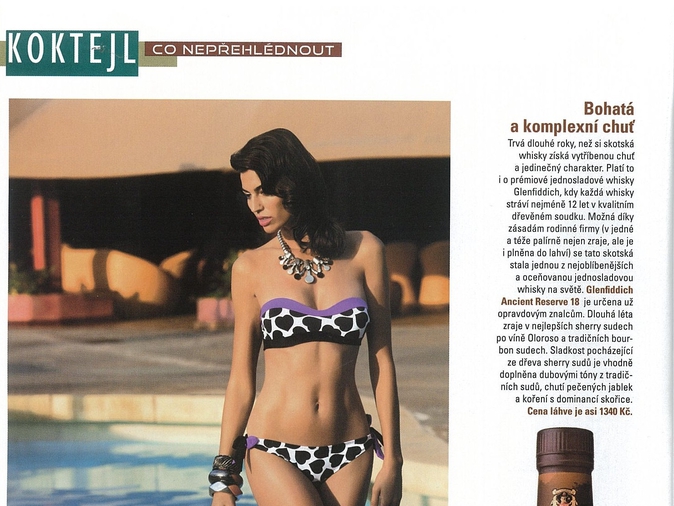 KOKTEJL CO NEPŘEHLÉDNOUT

Bohatá a komplexní chuť

Trvá dlouhé roky, než si skotská whisky získá vytříbenou chuť a jedinečný charakter. Platí to i o prémiové jednosladové whisky Glenfiddich, kdy každá whisky stráví nejméně 12 let v kvalitním dřevěném soudku. Možná díky zásadám rodinné firmy (v jedné a téže palírně nejen zraje, ale je i plněna do lahví) se tato skotská stala jednou z nejoblíbenějších a oceňovanou jednosladovou whisky na světě. Glenfiddich Ancient Reserve 18 je určena už opravdovým znalcům. Dlouhá léta zraje v nejlepších sherry sudech po víně Oloroso a tradičních bourbon sudech. Sladkost pocházející ze dřeva sherry sudů je vhodně doplněna dubovými tóny z tradičních sudů, chutí pečených jablek a koření s dominancí skořice. Cena láhve je asi 1340 Kč.